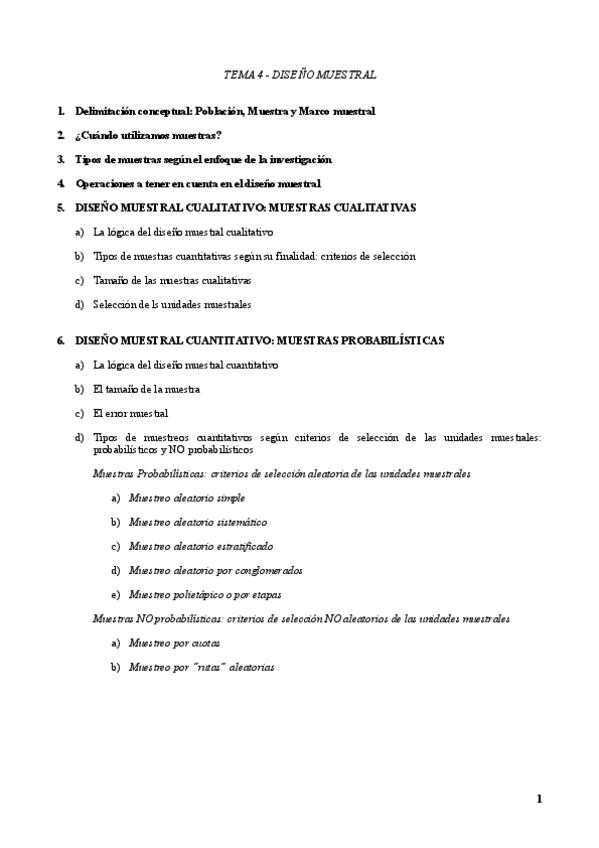 TEMA 4 - DISEÑO MUESTRAL

1. Delimitación conceptual: Población, Muestra y Marco muestral

2. ¿Cuándo utilizamos muestras?

3. Tipos de muestras según el enfoque de la investigación

4. Operaciones a tener en cuenta en el diseño muestral

5. DISEÑO MUESTRAL CUALITATIVO: MUESTRAS CUALITATIVAS

a) La lógica del diseño muestral cualitativo

b) Tipos de muestras cuantitativas según su finalidad: criterios de selección

c) Tamaño de las muestras cualitativas

d) Selección de ls unidades muestrales

6. DISEÑO MUESTRAL CUANTITATIVO: MUESTRAS PROBABILÍSTICAS

a) La lógica del diseño muestral cuantitativo

b) El tamaño de la muestra

c) El error muestral

d) Tipos de muestreos cuantitativos según criterios de selección de las unidades muestrales: probabilísticos y NO probabilísticos

Muestras Probabilísticas: criterios de selección aleatoria de las unidades muestrales

a) Muestreo aleatorio simple

b) Muestreo aleatorio sistemático

c) Muestreo aleatorio estratificado

d) Muestreo aleatorio por conglomerados

e) Muestreo polietápico o por etapas

Muestras NO probabilísticas: criterios de selección NO aleatorios de las unidades muestrales

a) Muestreo por cuotas

b) Muestreo por "rutas" aleatorias

1